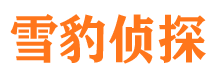 雪豹侦探